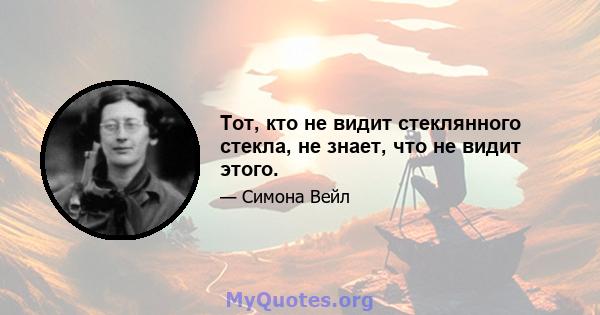 Тот, кто не видит стеклянного стекла, не знает, что не видит этого.

— Симона Вейл

MyQuotes.org